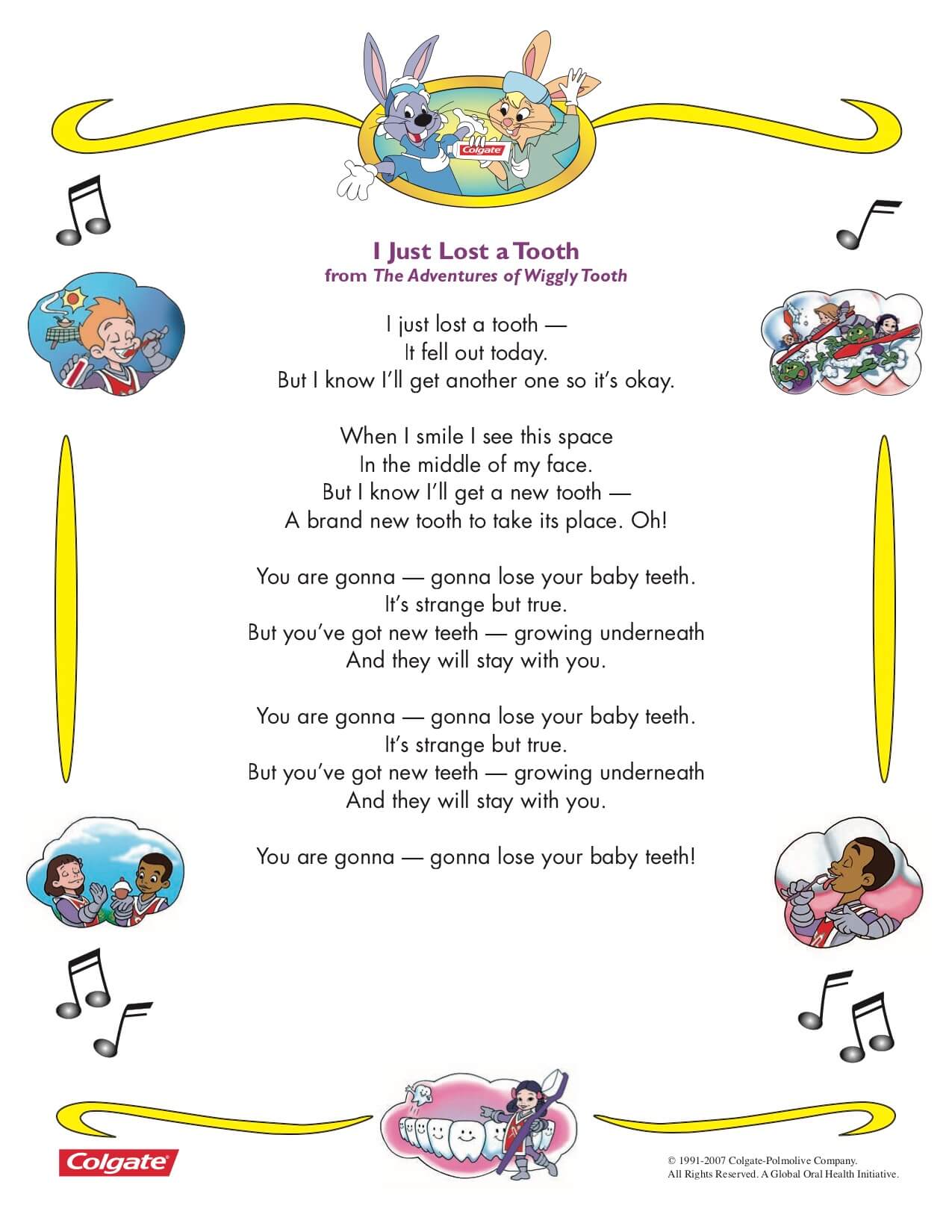 Colgate

I Just Lost a Tooth
from The Adventures of Wiggly Tooth

I just lost a tooth —
It fell out today.
But I know I'll get another one so it's okay.

When I smile I see this space
In the middle of my face.
But I know I'll get a new tooth —
A brand new tooth to take its place. Oh!

You are gonna — gonna lose your baby teeth.
It's strange but true.
But you've got new teeth — growing underneath
And they will stay with you.

You are gonna — gonna lose your baby teeth.
It's strange but true.
But you've got new teeth — growing underneath
And they will stay with you.

You are gonna — gonna lose your baby teeth!

Colgate

© 1991-2007 Colgate-Polmolive Company.
All Rights Reserved. A Global Oral Health Initiative.